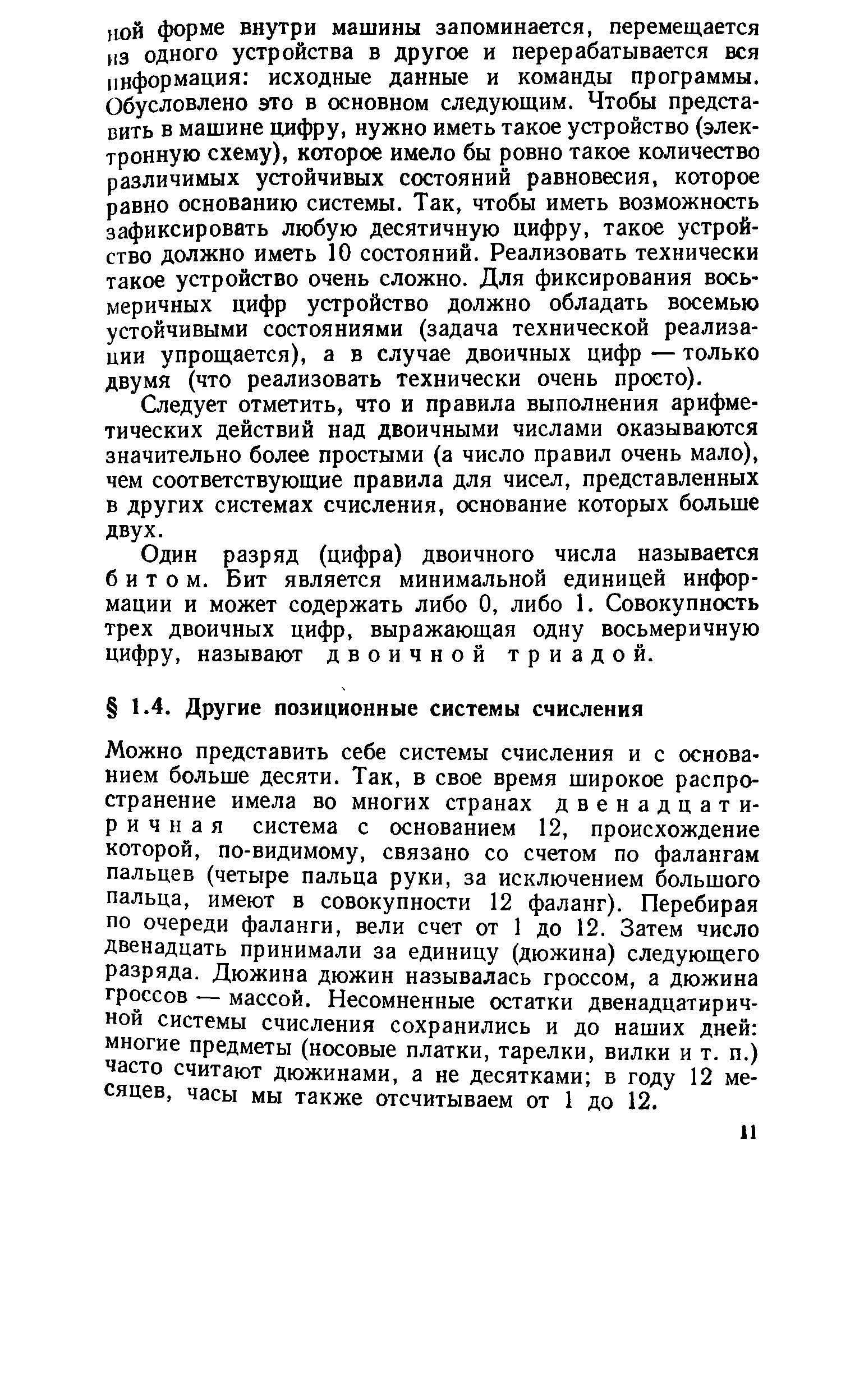 ной форме внутри машины запоминается, перемещается из одного устройства в другое и перерабатывается вся информация: исходные данные и команды программы. Обусловлено это в основном следующим. Чтобы представить в машине цифру, нужно иметь такое устройство (электронную схему), которое имело бы ровно такое количество различимых устойчивых состояний равновесия, которое равно основанию системы. Так, чтобы иметь возможность зафиксировать любую десятичную цифру, такое устройство должно иметь 10 состояний. Реализовать технически такое устройство очень сложно. Для фиксирования восьмеричных цифр устройство должно обладать восемью устойчивыми состояниями (задача технической реализации упрощается), а в случае двоичных цифр — только двумя (что реализовать технически очень просто).

Следует отметить, что и правила выполнения арифметических действий над двоичными числами оказываются значительно более простыми (а число правил очень мало), чем соответствующие правила для чисел, представленных в других системах счисления, основание которых больше двух.

Один разряд (цифра) двоичного числа называется битом. Бит является минимальной единицей информации и может содержать либо 0, либо 1. Совокупность трех двоичных цифр, выражающая одну восьмеричную цифру, называют двоичной триадой.

§ 1.4. Другие позиционные системы счисления

Можно представить себе системы счисления и с основанием больше десяти. Так, в свое время широкое распространение имела во многих странах двенадцатиричная система с основанием 12, происхождение которой, по-видимому, связано со счетом по фалангам пальцев (четыре пальца руки, за исключением большого пальца, имеют в совокупности 12 фаланг). Перебирая по очереди фаланги, вели счет от 1 до 12. Затем число двенадцать принимали за единицу (дюжина) следующего разряда. Дюжина дюжин называлась гроссом, а дюжина гроссов — массой. Несомненные остатки двенадцатиричной системы счисления сохранились и до наших дней: многие предметы (носовые платки, тарелки, вилки и т. п.) часто считают дюжинами, а не десятками; в году 12 месяцев, часы мы также отсчитываем от 1 до 12.

11